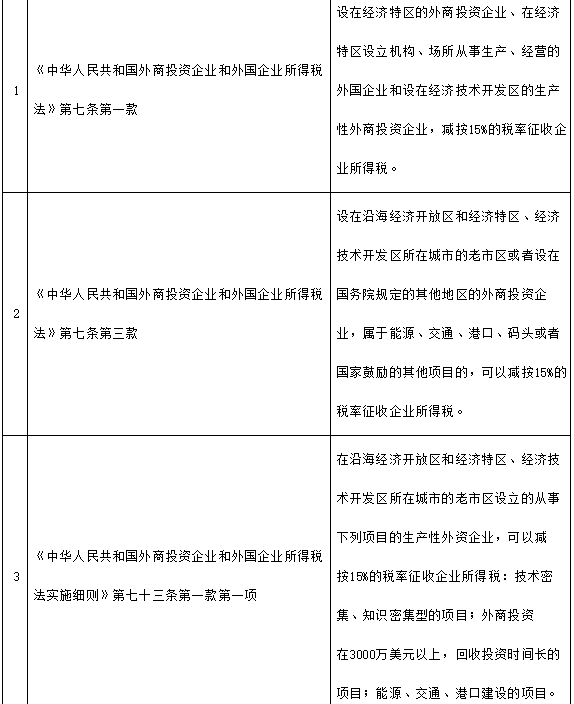 | | | |
|---|---|---|
| 1 | 《中华人民共和国外商投资企业和外国企业所得税法》第七条第一款 | 设在经济特区的外商投资企业、在经济特区设立机构、场所从事生产、经营的外国企业和设在经济技术开发区的生产性外商投资企业，减按15%的税率征收企业所得税。 |
| 2 | 《中华人民共和国外商投资企业和外国企业所得税法》第七条第三款 | 设在沿海经济开放区和经济特区、经济技术开发区所在城市的老市区或者设在国务院规定的其他地区的外商投资企业，属于能源、交通、港口、码头或者国家鼓励的其他项目的，可以减按15%的税率征收企业所得税。 |
| 3 | 《中华人民共和国外商投资企业和外国企业所得税法实施细则》第七十三条第一款第一项 | 在沿海经济开放区和经济特区、经济技术开发区所在城市的老市区设立的从事下列项目的生产性外资企业，可以减按15%的税率征收企业所得税：技术密集、知识密集型的项目；外商投资在3000万美元以上，回收投资时间长的项目；能源、交通、港口建设的项目。 |